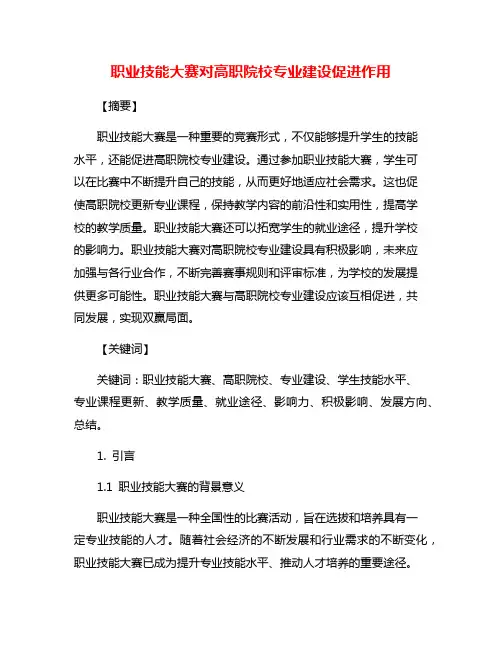 职业技能大赛对高职院校专业建设促进作用

【摘要】

职业技能大赛是一种重要的竞赛形式，不仅能够提升学生的技能水平，还能促进高职院校专业建设。通过参加职业技能大赛，学生可以在比赛中不断提升自己的技能，从而更好地适应社会需求。这也促使高职院校更新专业课程，保持教学内容的前沿性和实用性，提高学校的教学质量。职业技能大赛还可以拓宽学生的就业途径，提升学校的影响力。职业技能大赛对高职院校专业建设具有积极影响，未来应加强与各行业合作，不断完善赛事规则和评审标准，为学校的发展提供更多可能性。职业技能大赛与高职院校专业建设应该互相促进，共同发展，实现双赢局面。

【关键词】

关键词：职业技能大赛、高职院校、专业建设、学生技能水平、专业课程更新、教学质量、就业途径、影响力、积极影响、发展方向、总结。

1. 引言

1.1 职业技能大赛的背景意义

职业技能大赛是一种全国性的比赛活动，旨在选拔和培养具有一定专业技能的人才。随着社会经济的不断发展和行业需求的不断变化，职业技能大赛已成为提升专业技能水平、推动人才培养的重要途径。